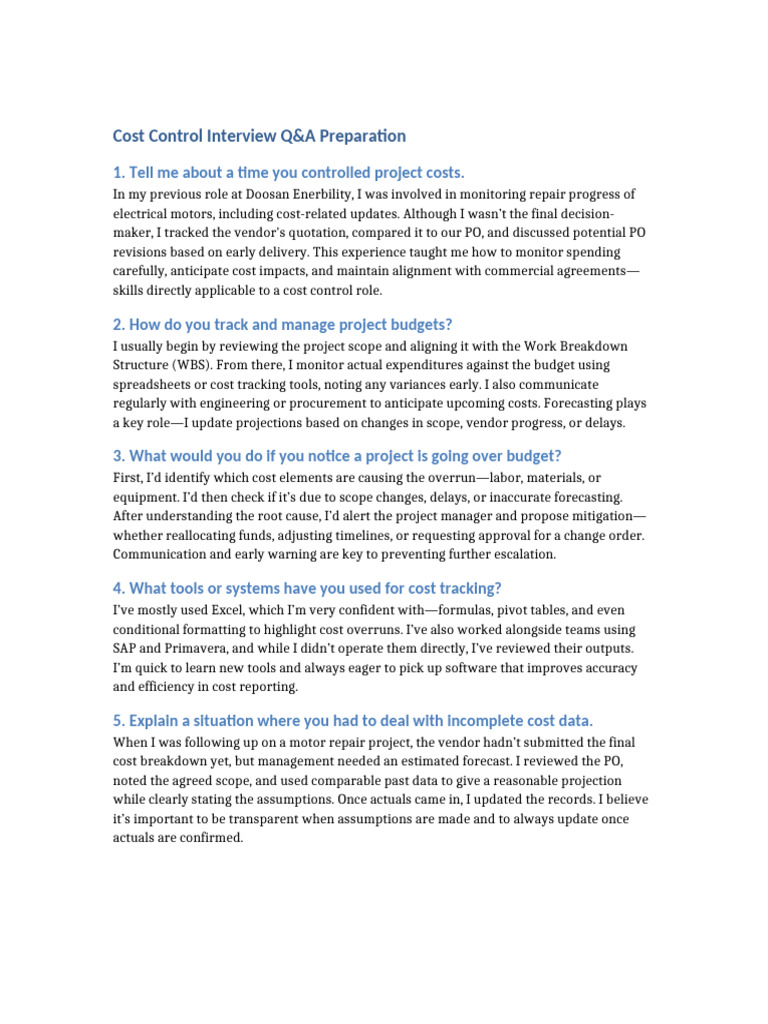 Cost Control Interview Q&A Preparation

1. Tell me about a time you controlled project costs.

In my previous role at Doosan Enerbility, I was involved in monitoring repair progress of electrical motors, including cost-related updates. Although I wasn't the final decision-maker, I tracked the vendor's quotation, compared it to our PO, and discussed potential PO revisions based on early delivery. This experience taught me how to monitor spending carefully, anticipate cost impacts, and maintain alignment with commercial agreements—skills directly applicable to a cost control role.

2. How do you track and manage project budgets?

I usually begin by reviewing the project scope and aligning it with the Work Breakdown Structure (WBS). From there, I monitor actual expenditures against the budget using spreadsheets or cost tracking tools, noting any variances early. I also communicate regularly with engineering or procurement to anticipate upcoming costs. Forecasting plays a key role—I update projections based on changes in scope, vendor progress, or delays.

3. What would you do if you notice a project is going over budget?

First, I'd identify which cost elements are causing the overrun—labor, materials, or equipment. I'd then check if it's due to scope changes, delays, or inaccurate forecasting. After understanding the root cause, I'd alert the project manager and propose mitigation—whether reallocating funds, adjusting timelines, or requesting approval for a change order. Communication and early warning are key to preventing further escalation.

4. What tools or systems have you used for cost tracking?

I've mostly used Excel, which I'm very confident with—formulas, pivot tables, and even conditional formatting to highlight cost overruns. I've also worked alongside teams using SAP and Primavera, and while I didn't operate them directly, I've reviewed their outputs. I'm quick to learn new tools and always eager to pick up software that improves accuracy and efficiency in cost reporting.

5. Explain a situation where you had to deal with incomplete cost data.

When I was following up on a motor repair project, the vendor hadn't submitted the final cost breakdown yet, but management needed an estimated forecast. I reviewed the PO, noted the agreed scope, and used comparable past data to give a reasonable projection while clearly stating the assumptions. Once actuals came in, I updated the records. I believe it's important to be transparent when assumptions are made and to always update once actuals are confirmed.